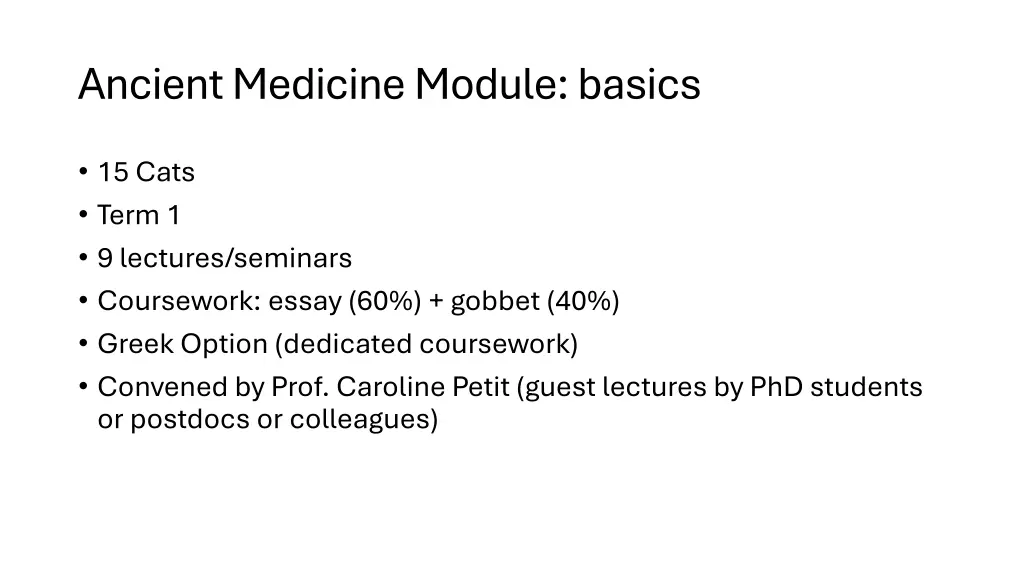 Ancient Medicine Module: basics

• 15 Cats
• Term 1
• 9 lectures/seminars
• Coursework: essay (60%) + gobbet (40%)
• Greek Option (dedicated coursework)
• Convened by Prof. Caroline Petit (guest lectures by PhD students or postdocs or colleagues)